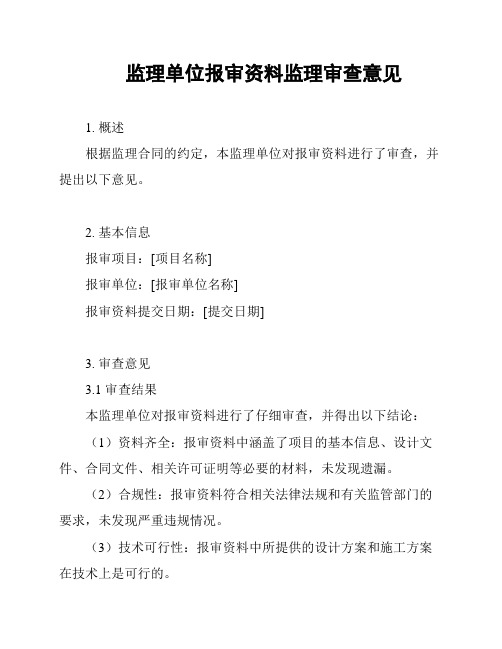 监理单位报审资料监理审查意见

1. 概述

根据监理合同的约定，本监理单位对报审资料进行了审查，并提出以下意见。

2. 基本信息

报审项目：[项目名称]

报审单位：[报审单位名称]

报审资料提交日期：[提交日期]

3. 审查意见

3.1 审查结果

本监理单位对报审资料进行了仔细审查，并得出以下结论：

（1）资料齐全：报审资料中涵盖了项目的基本信息、设计文件、合同文件、相关许可证明等必要的材料，未发现遗漏。

（2）合规性：报审资料符合相关法律法规和有关监管部门的要求，未发现严重违规情况。

（3）技术可行性：报审资料中所提供的设计方案和施工方案在技术上是可行的。